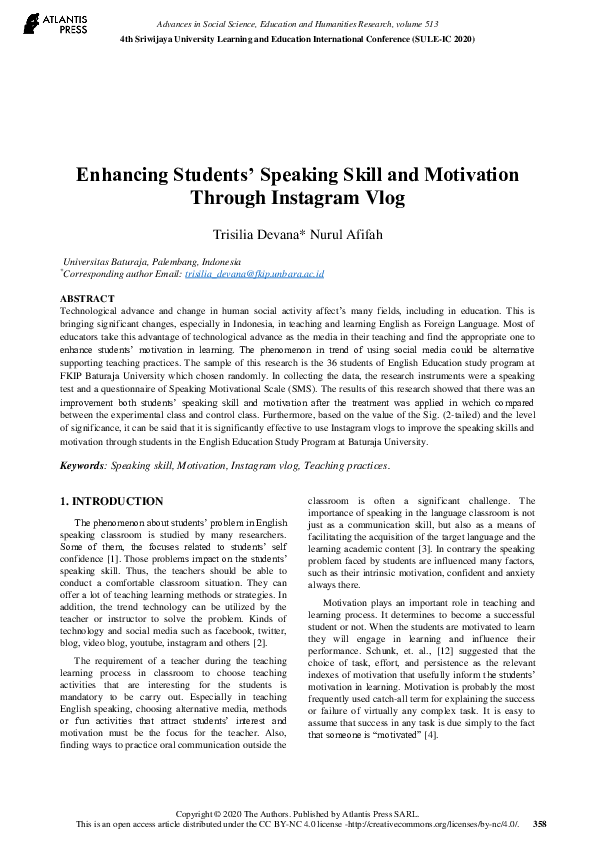 ATLANTIS PRESS

Advances in Social Science, Education and Humanities Research, volume 513
4th Sriwijaya University Learning and Education International Conference (SULE-IC 2020)

Enhancing Students' Speaking Skill and Motivation Through Instagram Vlog

Trisilia Devana* Nurul Afifah

Universitas Baturaja, Palembang, Indonesia
*Corresponding author Email: trisilia_devana@fkip.unbara.ac.id

ABSTRACT
Technological advance and change in human social activity affect's many fields, including in education. This is bringing significant changes, especially in Indonesia, in teaching and learning English as Foreign Language. Most of educators take this advantage of technological advance as the media in their teaching and find the appropriate one to enhance students' motivation in learning. The phenomenon in trend of using social media could be alternative supporting teaching practices. The sample of this research is the 36 students of English Education study program at FKIP Baturaja University which chosen randomly. In collecting the data, the research instruments were a speaking test and a questionnaire of Speaking Motivational Scale (SMS). The results of this research showed that there was an improvement both students' speaking skill and motivation after the treatment was applied in wchich compared between the experimental class and control class. Furthermore, based on the value of the Sig. (2-tailed) and the level of significance, it can be said that it is significantly effective to use Instagram vlogs to improve the speaking skills and motivation through students in the English Education Study Program at Baturaja University.

Keywords: Speaking skill, Motivation, Instagram vlog, Teaching practices.

1. INTRODUCTION

The phenomenon about students' problem in English speaking classroom is studied by many researchers. Some of them, the focuses related to students' self confidence [1]. Those problems impact on the students' speaking skill. Thus, the teachers should be able to conduct a comfortable classroom situation. They can offer a lot of teaching learning methods or strategies. In addition, the trend technology can be utilized by the teacher or instructor to solve the problem. Kinds of technology and social media such as facebook, twitter, blog, video blog, youtube, instagram and others [2].

The requirement of a teacher during the teaching learning process in classroom to choose teaching activities that are interesting for the students is mandatory to be carry out. Especially in teaching English speaking, choosing alternative media, methods or fun activities that attract students' interest and motivation must be the focus for the teacher. Also, finding ways to practice oral communication outside the classroom is often a significant challenge. The importance of speaking in the language classroom is not just as a communication skill, but also as a means of facilitating the acquisition of the target language and the learning academic content [3]. In contrary the speaking problem faced by students are influenced many factors, such as their intrinsic motivation, confident and anxiety always there.

Motivation plays an important role in teaching and learning process. It determines to become a successful student or not. When the students are motivated to learn they will engage in learning and influence their performance. Schunk, et. al., [12] suggested that the choice of task, effort, and persistence as the relevant indexes of motivation that usefully inform the students' motivation in learning. Motivation is probably the most frequently used catch-all term for explaining the success or failure of virtually any complex task. It is easy to assume that success in any task is due simply to the fact that someone is "motivated" [4].

Copyright © 2020 The Authors. Published by Atlantis Press SARL.
This is an open access article distributed under the CC BY-NC 4.0 license -http://creativecommons.org/licenses/by-nc/4.0/. 358